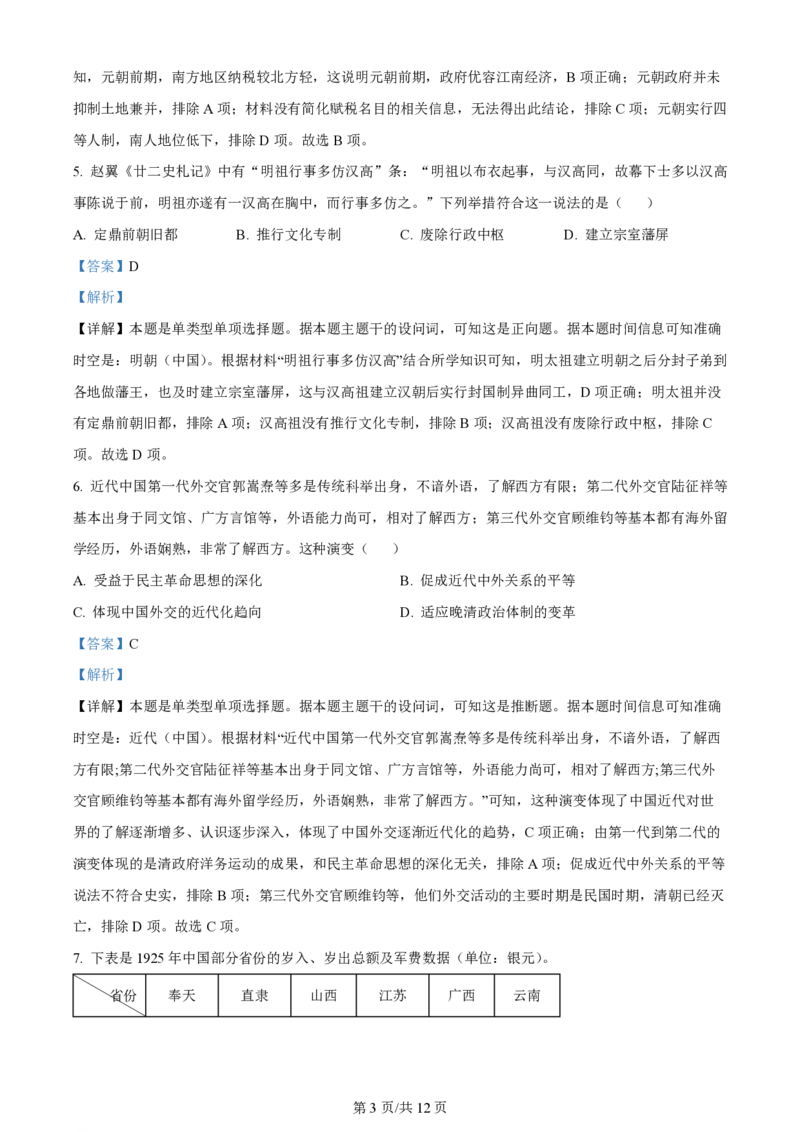 知，元朝前期，南方地区纳税较北方轻，这说明元朝前期，政府优容江南经济，B 项正确；元朝政府并未抑制土地兼并，排除 A 项；材料没有简化赋税名目的相关信息，无法得出此结论，排除 C 项；元朝实行四等人制，南人地位低下，排除 D 项。故选 B 项。

5. 赵翼《廿二史札记》中有“明祖行事多仿汉高”条：“明祖以布衣起事，与汉高同，故幕下士多以汉高事陈说于前，明祖亦遂有一汉高在胸中，而行事多仿之。”下列举措符合这一说法的是（　　）

A. 定鼎前朝旧都　　B. 推行文化专制　　C. 废除行政中枢　　D. 建立宗室藩屏

【答案】D

【解析】

【详解】本题是单类型单项选择题。据本题主题干的设问词，可知这是正向题。据本题时间信息可知准确时空是：明朝（中国）。根据材料“明祖行事多仿汉高”结合所学知识可知，明太祖建立明朝之后分封子弟到各地做藩王，也及时建立宗室藩屏，这与汉高祖建立汉朝后实行封国制异曲同工，D 项正确；明太祖并没有定鼎前朝旧都，排除 A 项；汉高祖没有推行文化专制，排除 B 项；汉高祖没有废除行政中枢，排除 C 项。故选 D 项。

6. 近代中国第一代外交官郭嵩焘等多是传统科举出身，不谙外语，了解西方有限；第二代外交官陆征祥等基本出身于同文馆、广方言馆等，外语能力尚可，相对了解西方；第三代外交官顾维钧等基本都有海外留学经历，外语娴熟，非常了解西方。这种演变（　　）

A. 受益于民主革命思想的深化　　B. 促成近代中外关系的平等

C. 体现中国外交的近代化趋向　　D. 适应晚清政治体制的变革

【答案】C

【解析】

【详解】本题是单类型单项选择题。据本题主题干的设问词，可知这是推断题。据本题时间信息可知准确时空是：近代（中国）。根据材料“近代中国第一代外交官郭嵩焘等多是传统科举出身，不谙外语，了解西方有限;第二代外交官陆征祥等基本出身于同文馆、广方言馆等，外语能力尚可，相对了解西方;第三代外交官顾维钧等基本都有海外留学经历，外语娴熟，非常了解西方。”可知，这种演变体现了中国近代对世界的了解逐渐增多、认识逐步深入，体现了中国外交逐渐近代化的趋势，C 项正确；由第一代到第二代的演变体现的是清政府洋务运动的成果，和民主革命思想的深化无关，排除 A 项；促成近代中外关系的平等说法不符合史实，排除 B 项；第三代外交官顾维钧等，他们外交活动的主要时期是民国时期，清朝已经灭亡，排除 D 项。故选 C 项。

7. 下表是 1925 年中国部分省份的岁入、岁出总额及军费数据（单位：银元）。

| 省份 | 奉天 | 直隶 | 山西 | 江苏 | 广西 | 云南 |
|---|---|---|---|---|---|---|

第 3 页/共 12 页